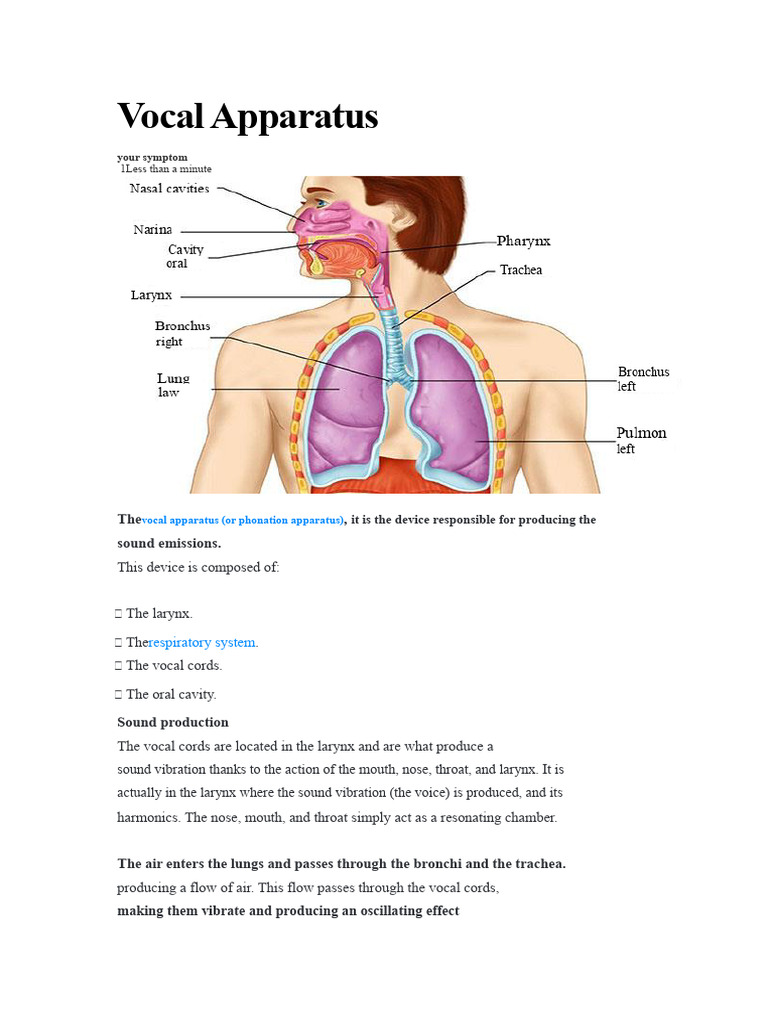 Vocal Apparatus

your symptom
1Less than a minute

Nasal cavities
Narina
Cavity oral
Larynx
Bronchus right
Lung law
Pharynx
Trachea
Bronchus left
Pulmon left

Thevocal apparatus (or phonation apparatus), it is the device responsible for producing the sound emissions.
This device is composed of:

 The larynx.
 Therespiratory system.
 The vocal cords.
 The oral cavity.

Sound production
The vocal cords are located in the larynx and are what produce a sound vibration thanks to the action of the mouth, nose, throat, and larynx. It is actually in the larynx where the sound vibration (the voice) is produced, and its harmonics. The nose, mouth, and throat simply act as a resonating chamber.

The air enters the lungs and passes through the bronchi and the trachea. producing a flow of air. This flow passes through the vocal cords, making them vibrate and producing an oscillating effect